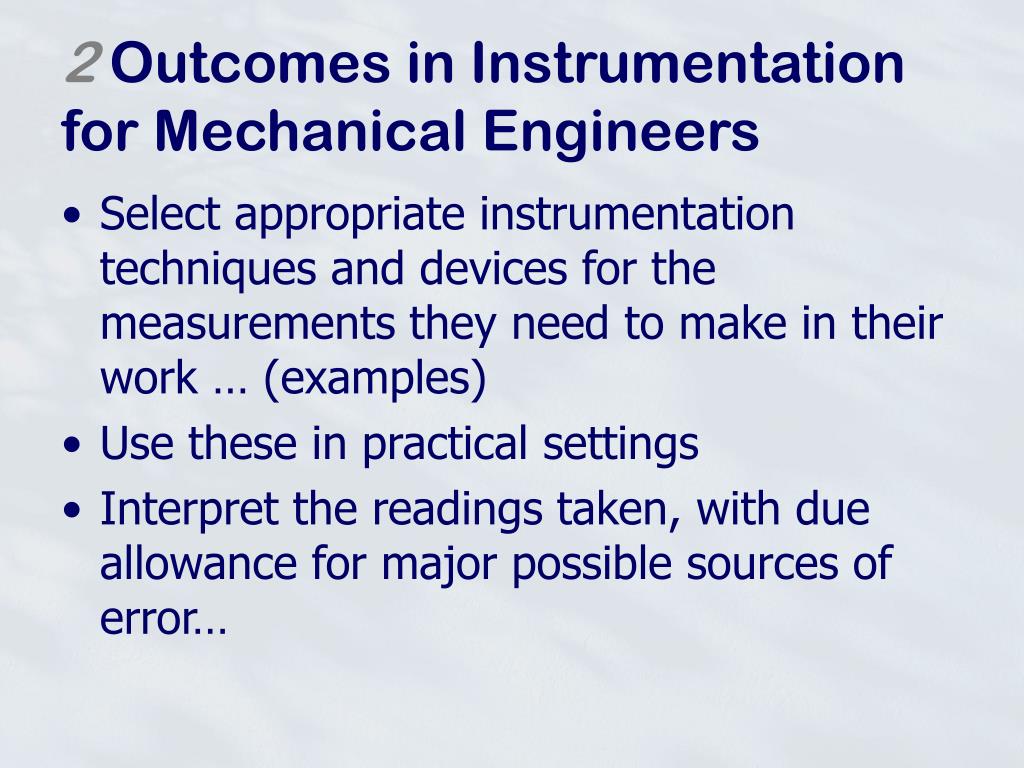 2 Outcomes in Instrumentation for Mechanical Engineers

• Select appropriate instrumentation techniques and devices for the measurements they need to make in their work … (examples)
• Use these in practical settings
• Interpret the readings taken, with due allowance for major possible sources of error…